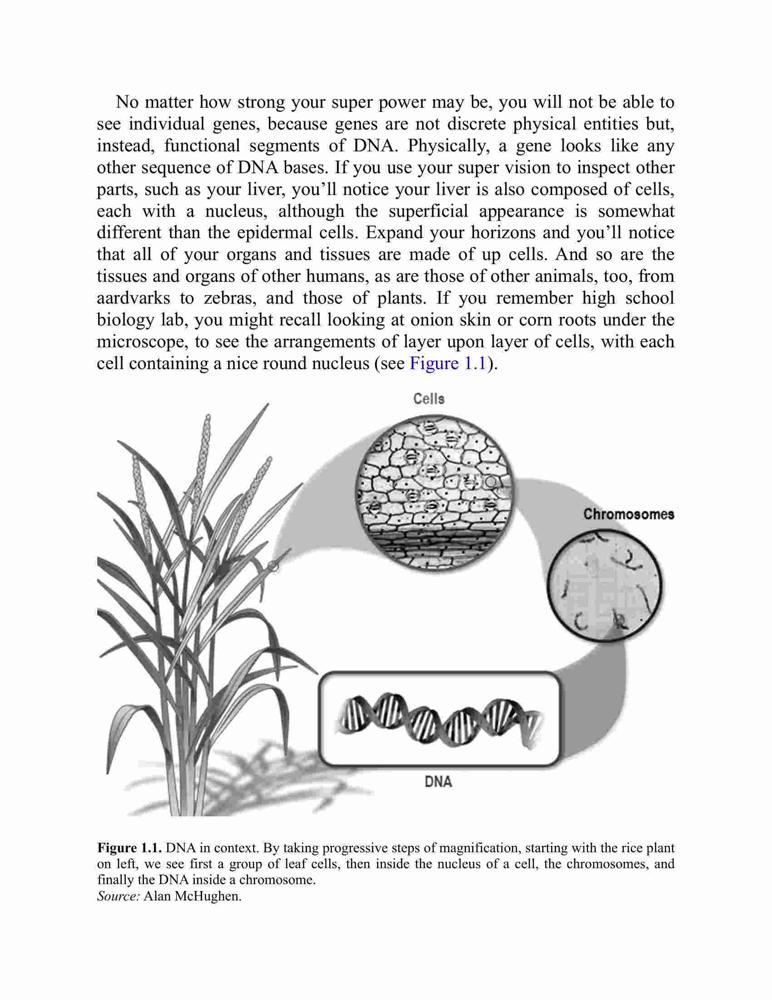 No matter how strong your super power may be, you will not be able to see individual genes, because genes are not discrete physical entities but, instead, functional segments of DNA. Physically, a gene looks like any other sequence of DNA bases. If you use your super vision to inspect other parts, such as your liver, you'll notice your liver is also composed of cells, each with a nucleus, although the superficial appearance is somewhat different than the epidermal cells. Expand your horizons and you'll notice that all of your organs and tissues are made of up cells. And so are the tissues and organs of other humans, as are those of other animals, too, from aardvarks to zebras, and those of plants. If you remember high school biology lab, you might recall looking at onion skin or corn roots under the microscope, to see the arrangements of layer upon layer of cells, with each cell containing a nice round nucleus (see Figure 1.1).

Cells

Chromosomes

DNA

Figure 1.1. DNA in context. By taking progressive steps of magnification, starting with the rice plant on left, we see first a group of leaf cells, then inside the nucleus of a cell, the chromosomes, and finally the DNA inside a chromosome.
Source: Alan McHughen.